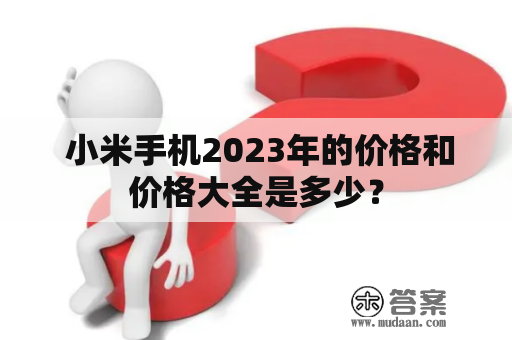 小米手机2023年的价格和价格大全是多少？

木 答案
www.mudaan.com